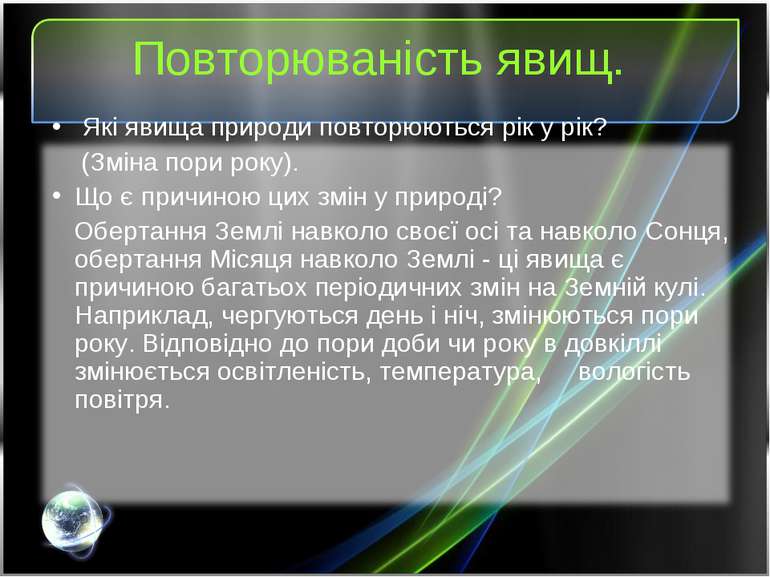 Повторюваність явищ.

• Які явища природи повторюються рік у рік?
(Зміна пори року).

• Що є причиною цих змін у природі?
Обертання Землі навколо своєї осі та навколо Сонця, обертання Місяця навколо Землі - ці явища є причиною багатьох періодичних змін на Земній кулі. Наприклад, чергуються день і ніч, змінюються пори року. Відповідно до пори доби чи року в довкіллі змінюється освітленість, температура, вологість повітря.